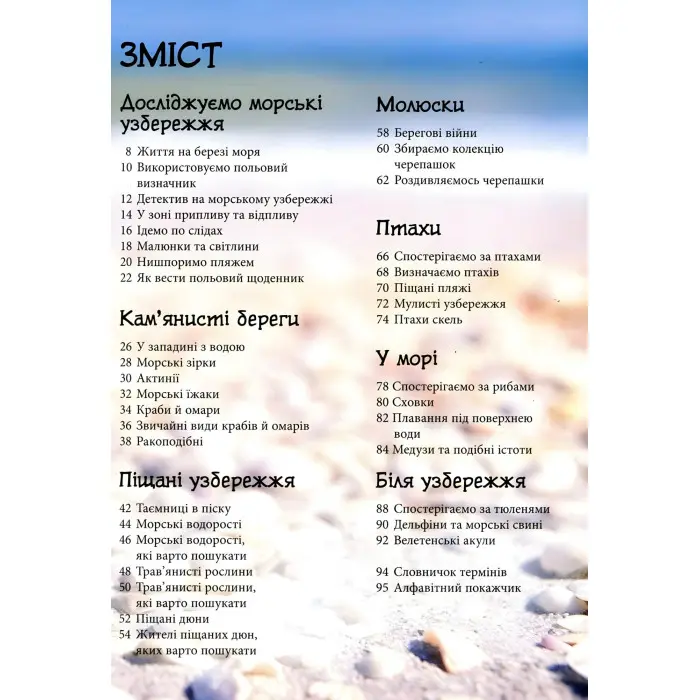 ЗМІСТ

Досліджуємо морські узбережжя

8 Життя на березі моря
10 Використовуємо польовий визначник
12 Детектив на морському узбережжі
14 У зоні припливу та відпливу
16 Ідемо по слідах
18 Малюнки та світлини
20 Нишпоримо пляжем
22 Як вести польовий щоденник

Кам'янисті береги

26 У западині з водою
28 Морські зірки
30 Актинії
32 Морські їжаки
34 Краби й омари
36 Звичайні види крабів й омарів
38 Ракоподібні

Піщані узбережжя

42 Таємниці в піску
44 Морські водорості
46 Морські водорості, які варто пошукати
48 Трав'янисті рослини
50 Трав'янисті рослини, які варто пошукати
52 Піщані дюни
54 Жителі піщаних дюн, яких варто пошукати

Молюски

58 Берегові війни
60 Збираємо колекцію черепашок
62 Роздивляємось черепашки

Птахи

66 Спостерігаємо за птахами
68 Визначаємо птахів
70 Піщані пляжі
72 Мулисті узбережжя
74 Птахи скель

У морі

78 Спостерігаємо за рибами
80 Сховки
82 Плавання під поверхнею води
84 Медузи та подібні істоти

Біля узбережжя

88 Спостерігаємо за тюленями
90 Дельфіни та морські свині
92 Велетенські акули

94 Словничок термінів
95 Алфавітний покажчик